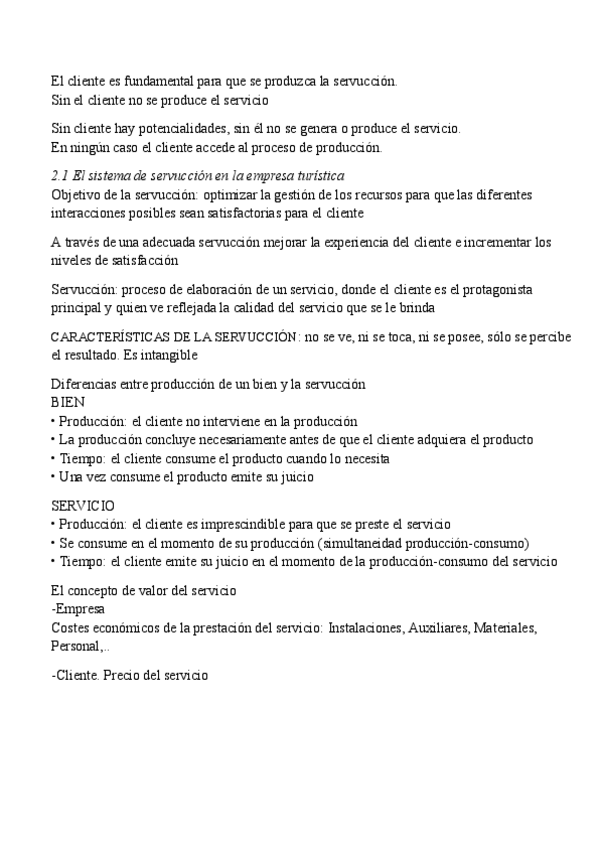 El cliente es fundamental para que se produzca la servucción.
Sin el cliente no se produce el servicio

Sin cliente hay potencialidades, sin él no se genera o produce el servicio.
En ningún caso el cliente accede al proceso de producción.

2.1 El sistema de servucción en la empresa turística
Objetivo de la servucción: optimizar la gestión de los recursos para que las diferentes interacciones posibles sean satisfactorias para el cliente

A través de una adecuada servucción mejorar la experiencia del cliente e incrementar los niveles de satisfacción

Servucción: proceso de elaboración de un servicio, donde el cliente es el protagonista principal y quien ve reflejada la calidad del servicio que se le brinda

CARACTERÍSTICAS DE LA SERVUCCIÓN: no se ve, ni se toca, ni se posee, sólo se percibe el resultado. Es intangible

Diferencias entre producción de un bien y la servucción
BIEN
• Producción: el cliente no interviene en la producción
• La producción concluye necesariamente antes de que el cliente adquiera el producto
• Tiempo: el cliente consume el producto cuando lo necesita
• Una vez consume el producto emite su juicio

SERVICIO
• Producción: el cliente es imprescindible para que se preste el servicio
• Se consume en el momento de su producción (simultaneidad producción-consumo)
• Tiempo: el cliente emite su juicio en el momento de la producción-consumo del servicio

El concepto de valor del servicio
-Empresa
Costes económicos de la prestación del servicio: Instalaciones, Auxiliares, Materiales, Personal,..

-Cliente. Precio del servicio